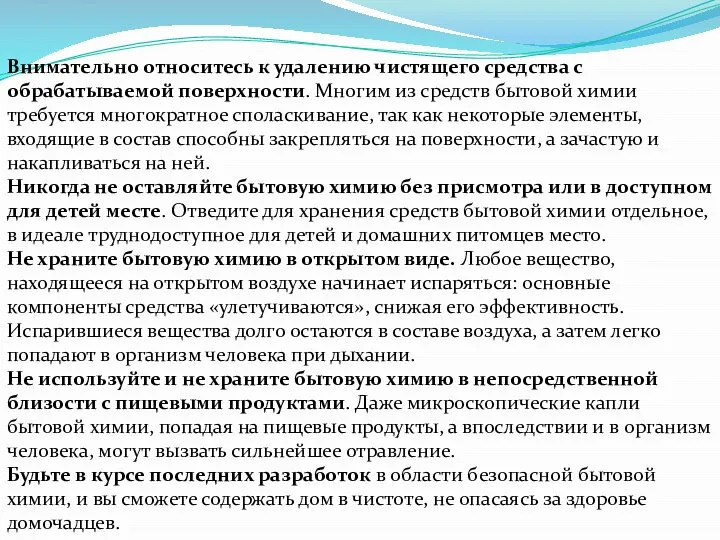 Внимательно относитесь к удалению чистящего средства с обрабатываемой поверхности. Многим из средств бытовой химии требуется многократное споласкивание, так как некоторые элементы, входящие в состав способны закрепляться на поверхности, а зачастую и накапливаться на ней.
Никогда не оставляйте бытовую химию без присмотра или в доступном для детей месте. Отведите для хранения средств бытовой химии отдельное, в идеале труднодоступное для детей и домашних питомцев место.
Не храните бытовую химию в открытом виде. Любое вещество, находящееся на открытом воздухе начинает испаряться: основные компоненты средства «улетучиваются», снижая его эффективность. Испарившиеся вещества долго остаются в составе воздуха, а затем легко попадают в организм человека при дыхании.
Не используйте и не храните бытовую химию в непосредственной близости с пищевыми продуктами. Даже микроскопические капли бытовой химии, попадая на пищевые продукты, а впоследствии и в организм человека, могут вызвать сильнейшее отравление.
Будьте в курсе последних разработок в области безопасной бытовой химии, и вы сможете содержать дом в чистоте, не опасаясь за здоровье домочадцев.